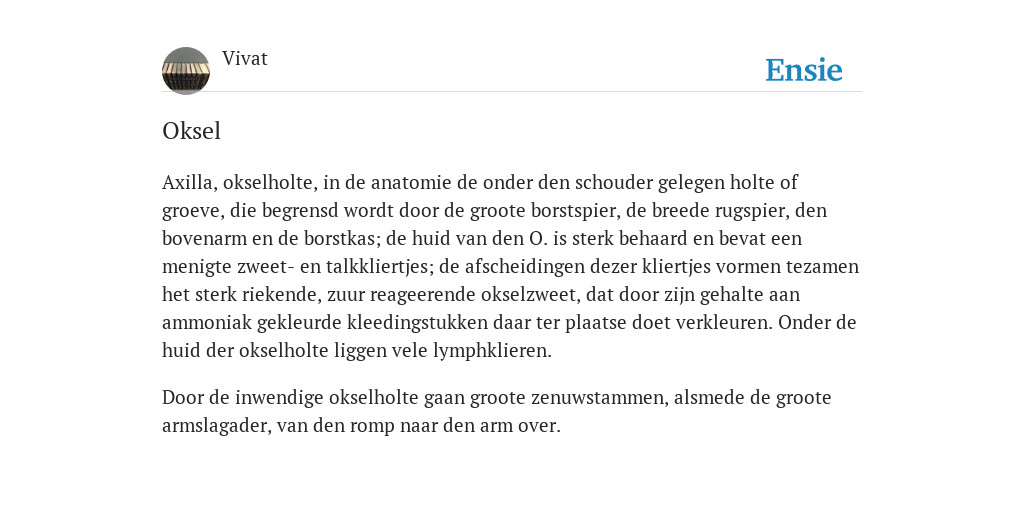 Vivat

Ensie

Oksel

Axilla, okselholte, in de anatomie de onder den schouder gelegen holte of groeve, die begrensd wordt door de groote borstspier, de breede rugspier, den bovenarm en de borstkas; de huid van den O. is sterk behaard en bevat een menigte zweet- en talkkliertjes; de afscheidingen dezer kliertjes vormen tezamen het sterk riekende, zuur reageerende okselzweet, dat door zijn gehalte aan ammoniak gekleurde kleedingstukken daar ter plaatse doet verkleuren. Onder de huid der okselholte liggen vele lymphklieren.

Door de inwendige okselholte gaan groote zenuwstammen, alsmede de groote armslagader, van den romp naar den arm over.